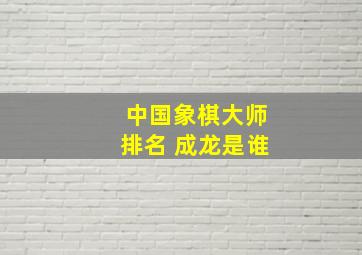 中国象棋大师
排名 成龙是谁